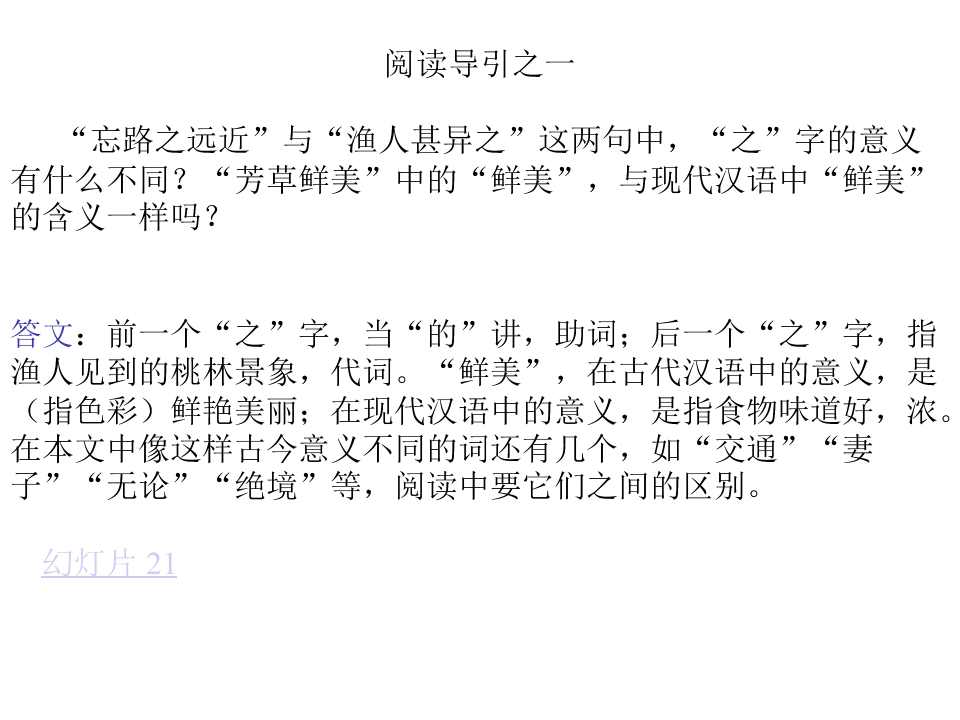 阅读导引之一

“忘路之远近”与“渔人甚异之”这两句中，“之”字的意义有什么不同？“芳草鲜美”中的“鲜美”，与现代汉语中“鲜美”的含义一样吗？

答文：前一个“之”字，当“的”讲，助词；后一个“之”字，指渔人见到的桃林景象，代词。“鲜美”，在古代汉语中的意义，是（指色彩）鲜艳美丽；在现代汉语中的意义，是指食物味道好，浓。在本文中像这样古今意义不同的词还有几个，如“交通”“妻子”“无论”“绝境”等，阅读中要它们之间的区别。

幻灯片21